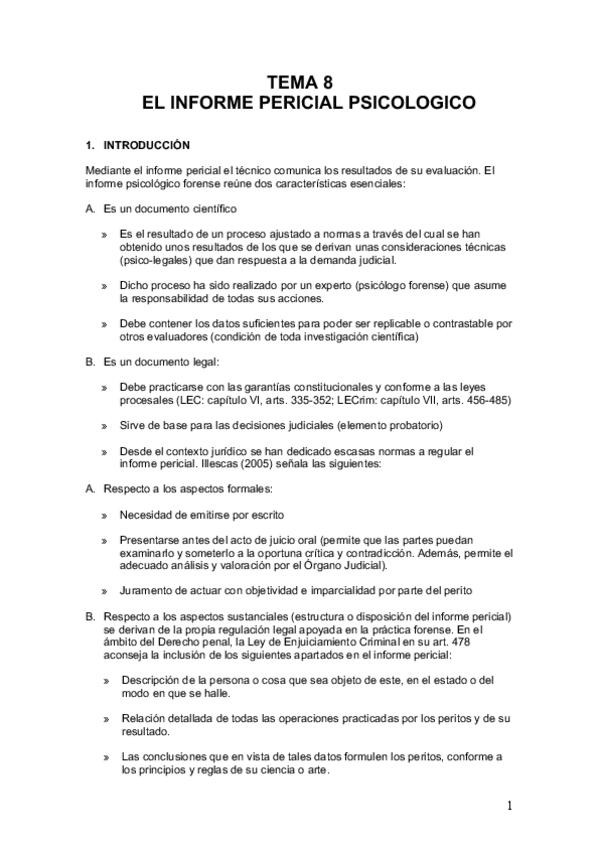 TEMA 8
EL INFORME PERICIAL PSICOLOGICO

1. INTRODUCCIÓN

Mediante el informe pericial el técnico comunica los resultados de su evaluación. El informe psicológico forense reúne dos características esenciales:

A. Es un documento científico

» Es el resultado de un proceso ajustado a normas a través del cual se han obtenido unos resultados de los que se derivan unas consideraciones técnicas (psico-legales) que dan respuesta a la demanda judicial.

» Dicho proceso ha sido realizado por un experto (psicólogo forense) que asume la responsabilidad de todas sus acciones.

» Debe contener los datos suficientes para poder ser replicable o contrastable por otros evaluadores (condición de toda investigación científica)

B. Es un documento legal:

» Debe practicarse con las garantías constitucionales y conforme a las leyes procesales (LEC: capítulo VI, arts. 335-352; LECrim: capítulo VII, arts. 456-485)

» Sirve de base para las decisiones judiciales (elemento probatorio)

» Desde el contexto jurídico se han dedicado escasas normas a regular el informe pericial. Illescas (2005) señala las siguientes:

A. Respecto a los aspectos formales:

» Necesidad de emitirse por escrito

» Presentarse antes del acto de juicio oral (permite que las partes puedan examinarlo y someterlo a la oportuna crítica y contradicción. Además, permite el adecuado análisis y valoración por el Órgano Judicial).

» Juramento de actuar con objetividad e imparcialidad por parte del perito

B. Respecto a los aspectos sustanciales (estructura o disposición del informe pericial) se derivan de la propia regulación legal apoyada en la práctica forense. En el ámbito del Derecho penal, la Ley de Enjuiciamiento Criminal en su art. 478 aconseja la inclusión de los siguientes apartados en el informe pericial:

» Descripción de la persona o cosa que sea objeto de este, en el estado o del modo en que se halle.

» Relación detallada de todas las operaciones practicadas por los peritos y de su resultado.

» Las conclusiones que en vista de tales datos formulen los peritos, conforme a los principios y reglas de su ciencia o arte.

1